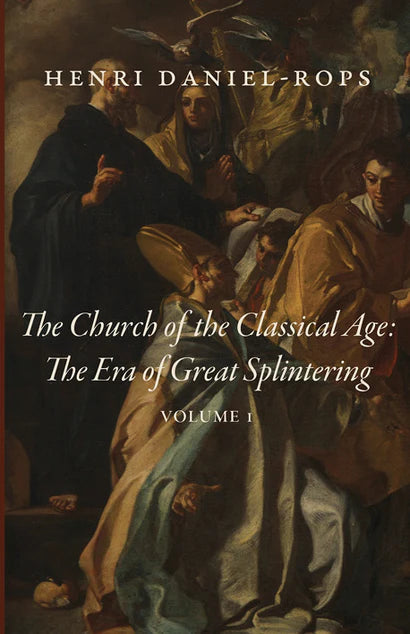 HENRI DANIEL-ROPS

The Church of the Classical Age: The Era of Great Splintering

VOLUME 1